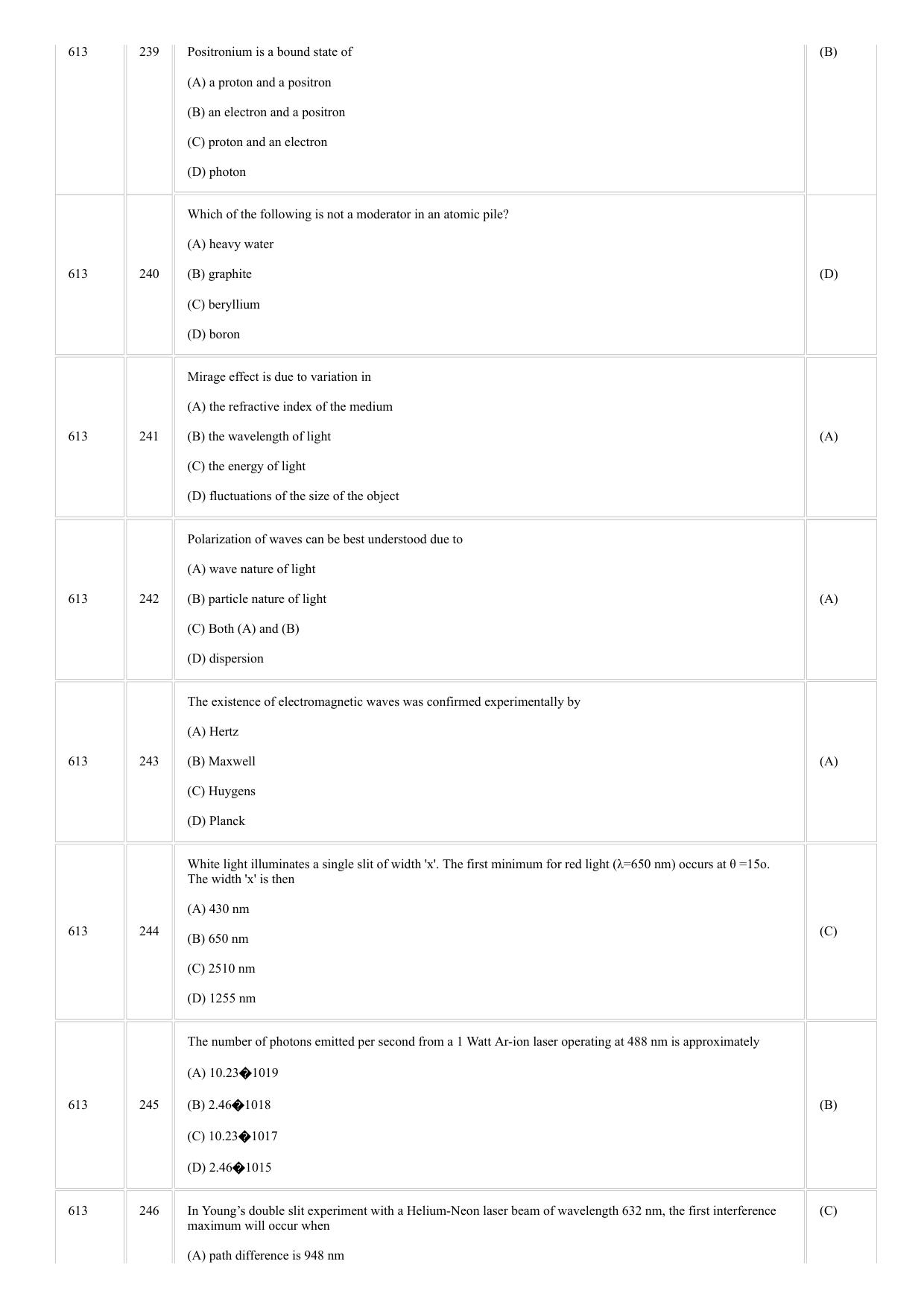 | 613 | 239 | Positronium is a bound state of (A) a proton and a positron (B) an electron and a positron (C) proton and an electron (D) photon | (B) |
|---|---|---|---|
| 613 | 240 | Which of the following is not a moderator in an atomic pile? (A) heavy water (B) graphite (C) beryllium (D) boron | (D) |
| 613 | 241 | Mirage effect is due to variation in (A) the refractive index of the medium (B) the wavelength of light (C) the energy of light (D) fluctuations of the size of the object | (A) |
| 613 | 242 | Polarization of waves can be best understood due to (A) wave nature of light (B) particle nature of light (C) Both (A) and (B) (D) dispersion | (A) |
| 613 | 243 | The existence of electromagnetic waves was confirmed experimentally by (A) Hertz (B) Maxwell (C) Huygens (D) Planck | (A) |
| 613 | 244 | White light illuminates a single slit of width 'x'. The first minimum for red light (λ=650 nm) occurs at θ =15o. The width 'x' is then (A) 430 nm (B) 650 nm (C) 2510 nm (D) 1255 nm | (C) |
| 613 | 245 | The number of photons emitted per second from a 1 Watt Ar-ion laser operating at 488 nm is approximately (A) 10.23�1019 (B) 2.46�1018 (C) 10.23�1017 (D) 2.46�1015 | (B) |
| 613 | 246 | In Young's double slit experiment with a Helium-Neon laser beam of wavelength 632 nm, the first interference maximum will occur when (A) path difference is 948 nm | (C) |